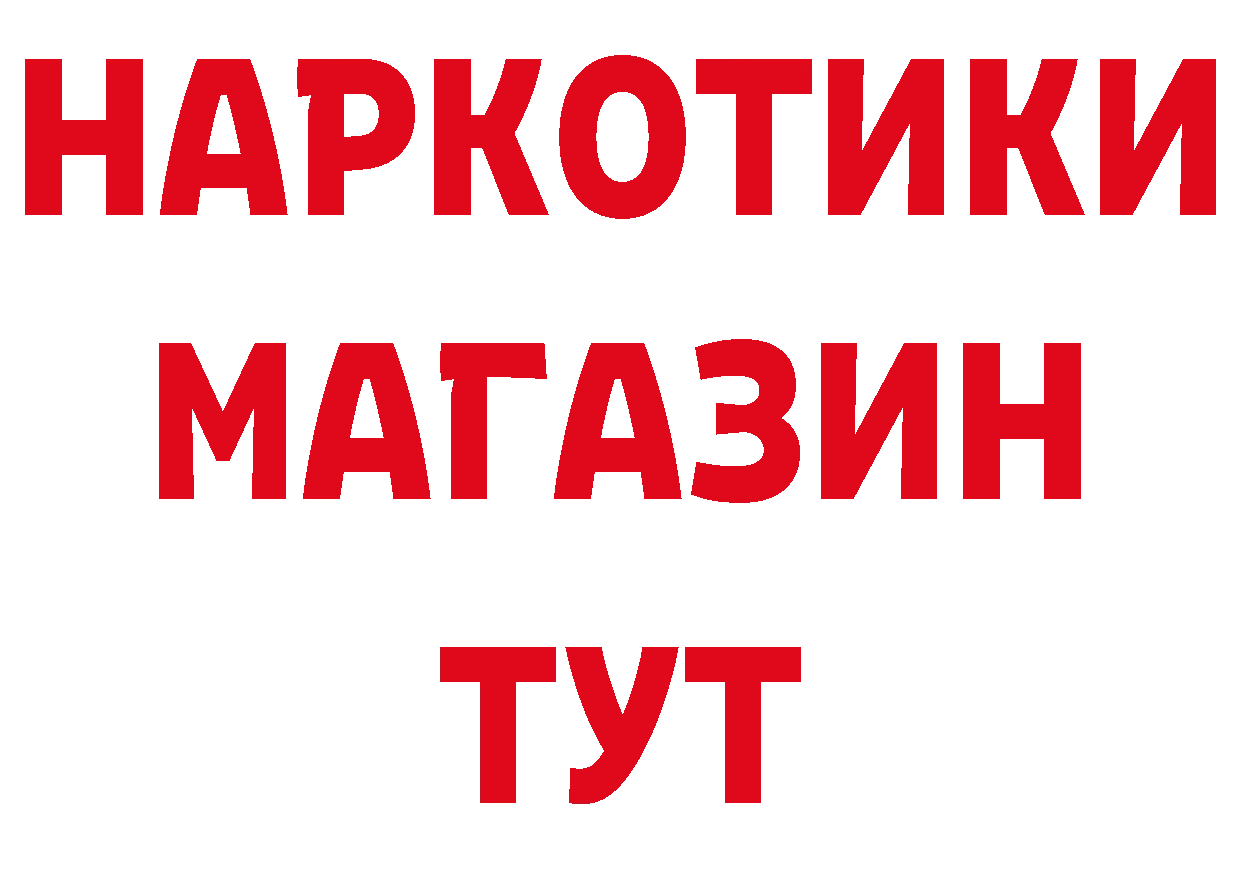 НАРКОТИКИ МАГАЗИН ТУТ